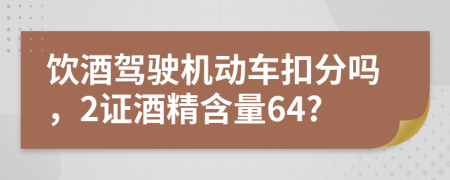 饮酒驾驶机动车扣分吗，2证酒精含量64?